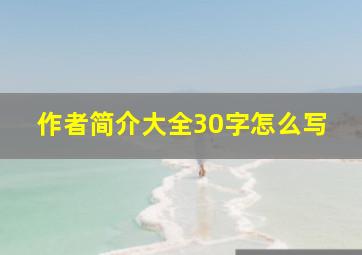 作者简介大全30字怎么写